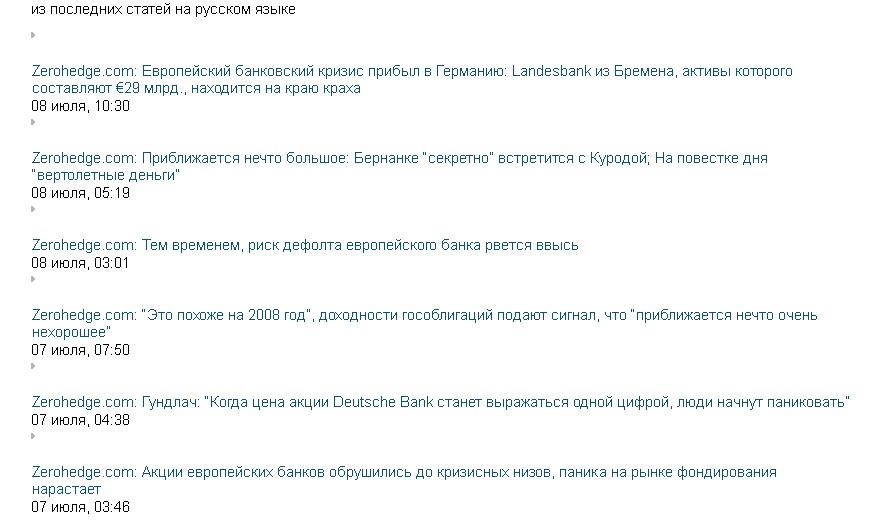 из последних статей на русском языке

Zerohedge.com: Европейский банковский кризис прибыл в Германию: Landesbank из Бремена, активы которого составляют €29 млрд., находится на краю краха
08 июля, 10:30

Zerohedge.com: Приближается нечто большое: Бернанке "секретно" встретится с Куродой; На повестке дня "вертолетные деньги"
08 июля, 05:19

Zerohedge.com: Тем временем, риск дефолта европейского банка рвется ввысь
08 июля, 03:01

Zerohedge.com: "Это похоже на 2008 год", доходности гособлигаций подают сигнал, что "приближается нечто очень нехорошее"
07 июля, 07:50

Zerohedge.com: Гундлач: "Когда цена акции Deutsche Bank станет выражаться одной цифрой, люди начнут паниковать"
07 июля, 04:38

Zerohedge.com: Акции европейских банков обрушились до кризисных низов, паника на рынке фондирования нарастает
07 июля, 03:46